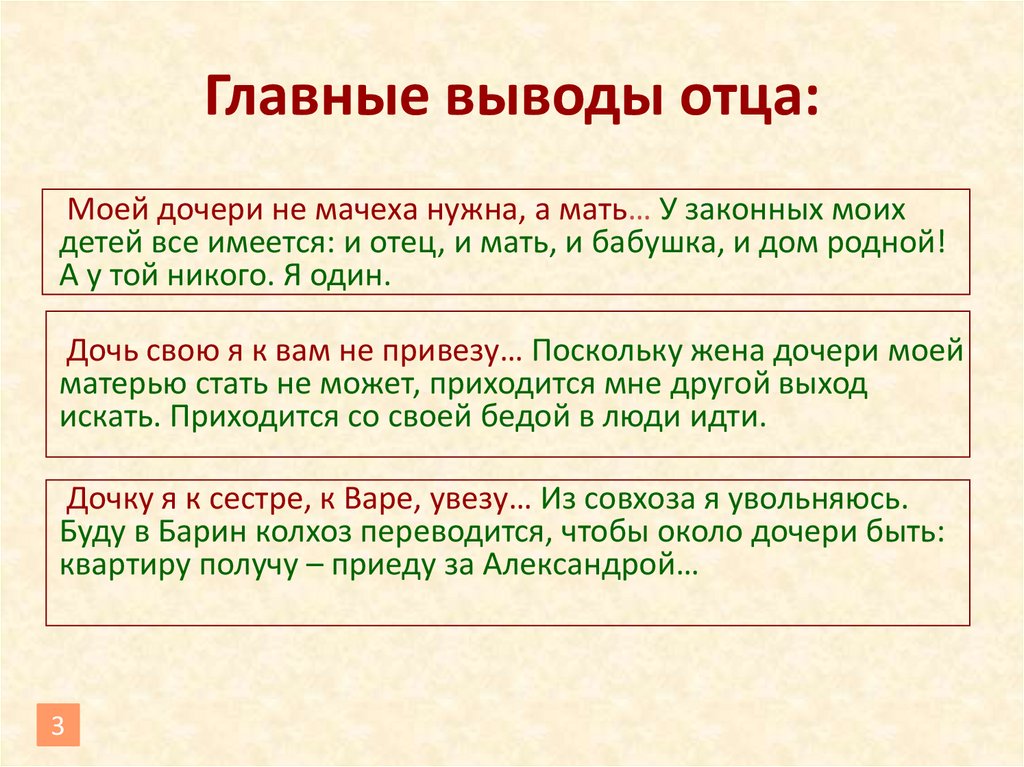 Главные выводы отца:

Моей дочери не мачеха нужна, а мать… У законных моих детей все имеется: и отец, и мать, и бабушка, и дом родной! А у той никого. Я один.

Дочь свою я к вам не привезу… Поскольку жена дочери моей матерью стать не может, приходится мне другой выход искать. Приходится со своей бедой в люди идти.

Дочку я к сестре, к Варе, увезу… Из совхоза я увольняюсь. Буду в Барин колхоз переводится, чтобы около дочери быть: квартиру получу – приеду за Александрой…

3